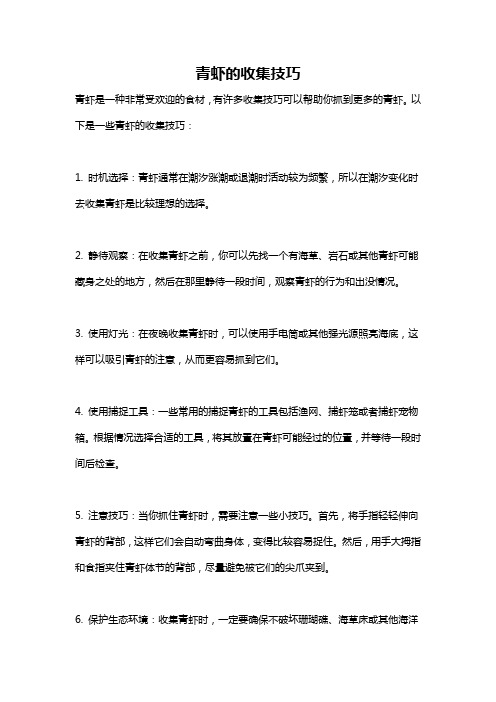 青虾的收集技巧

青虾是一种非常受欢迎的食材，有许多收集技巧可以帮助你抓到更多的青虾。以下是一些青虾的收集技巧：

1. 时机选择：青虾通常在潮汐涨潮或退潮时活动较为频繁，所以在潮汐变化时去收集青虾是比较理想的选择。

2. 静待观察：在收集青虾之前，你可以先找一个有海草、岩石或其他青虾可能藏身之处的地方，然后在那里静待一段时间，观察青虾的行为和出没情况。

3. 使用灯光：在夜晚收集青虾时，可以使用手电筒或其他强光源照亮海底，这样可以吸引青虾的注意，从而更容易抓到它们。

4. 使用捕捉工具：一些常用的捕捉青虾的工具包括渔网、捕虾笼或者捕虾宠物箱。根据情况选择合适的工具，将其放置在青虾可能经过的位置，并等待一段时间后检查。

5. 注意技巧：当你抓住青虾时，需要注意一些小技巧。首先，将手指轻轻伸向青虾的背部，这样它们会自动弯曲身体，变得比较容易捉住。然后，用手大拇指和食指夹住青虾体节的背部，尽量避免被它们的尖爪夹到。

6. 保护生态环境：收集青虾时，一定要确保不破坏珊瑚礁、海草床或其他海洋